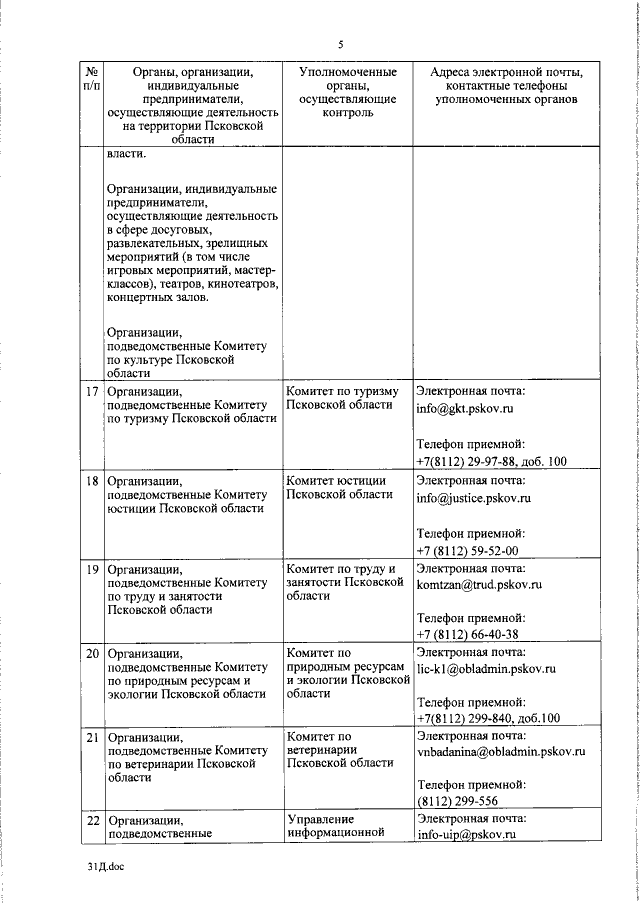 5

| № п/п | Органы, организации, индивидуальные предприниматели, осуществляющие деятельность на территории Псковской области | Уполномоченные органы, осуществляющие контроль | Адреса электронной почты, контактные телефоны уполномоченных органов |
|---|---|---|---|
| | власти. Организации, индивидуальные предприниматели, осуществляющие деятельность в сфере досуговых, развлекательных, зрелищных мероприятий (в том числе игровых мероприятий, мастер-классов), театров, кинотеатров, концертных залов. Организации, подведомственные Комитету по культуре Псковской области | | |
| 17 | Организации, подведомственные Комитету по туризму Псковской области | Комитет по туризму Псковской области | Электронная почта: info@gkt.pskov.ru Телефон приемной: +7(8112) 29-97-88, доб. 100 |
| 18 | Организации, подведомственные Комитету юстиции Псковской области | Комитет юстиции Псковской области | Электронная почта: info@justice.pskov.ru Телефон приемной: +7 (8112) 59-52-00 |
| 19 | Организации, подведомственные Комитету по труду и занятости Псковской области | Комитет по труду и занятости Псковской области | Электронная почта: komtzan@trud.pskov.ru Телефон приемной: +7 (8112) 66-40-38 |
| 20 | Организации, подведомственные Комитету по природным ресурсам и экологии Псковской области | Комитет по природным ресурсам и экологии Псковской области | Электронная почта: lic-k1@obladmin.pskov.ru Телефон приемной: +7(8112) 299-840, доб.100 |
| 21 | Организации, подведомственные Комитету по ветеринарии Псковской области | Комитет по ветеринарии Псковской области | Электронная почта: vnbadanina@obladmin.pskov.ru Телефон приемной: (8112) 299-556 |
| 22 | Организации, подведомственные | Управление информационной | Электронная почта: info-uip@pskov.ru |

31Д.doc